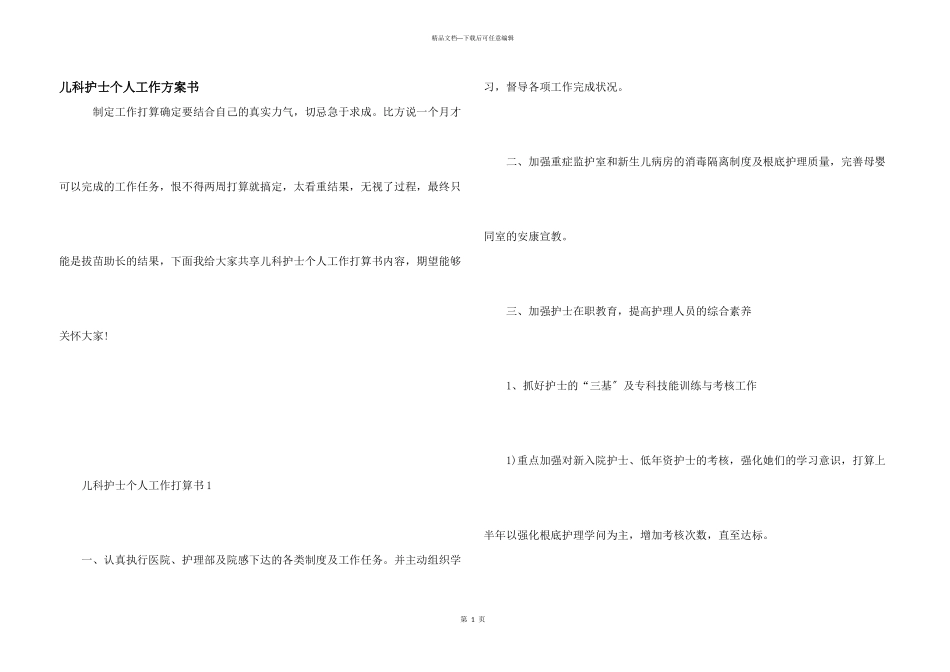 精品文档—下载后可任意编辑

儿科护士个人工作方案书

制定工作打算确定要结合自己的真实力气，切忌急于求成。比方说一个月才可以完成的工作任务，恨不得两周打算就搞定，太看重结果，无视了过程，最终只能是拔苗助长的结果，下面我给大家共享儿科护士个人工作打算书内容，期望能够关怀大家！

儿科护士个人工作打算书1

一、认真执行医院、护理部及院感下达的各类制度及工作任务。并主动组织学习，督导各项工作完成状况。

二、加强重症监护室和新生儿病房的消毒隔离制度及根底护理质量，完善母婴同室的安康宣教。

三、加强护士在职教育，提高护理人员的综合素养

1、抓好护士的“三基”及专科技能训练与考核工作

1)重点加强对新入院护士、低年资护士的考核，强化她们的学习意识，打算上半年以强化根底护理学问为主，增加考核次数，直至达标。

第 1 页